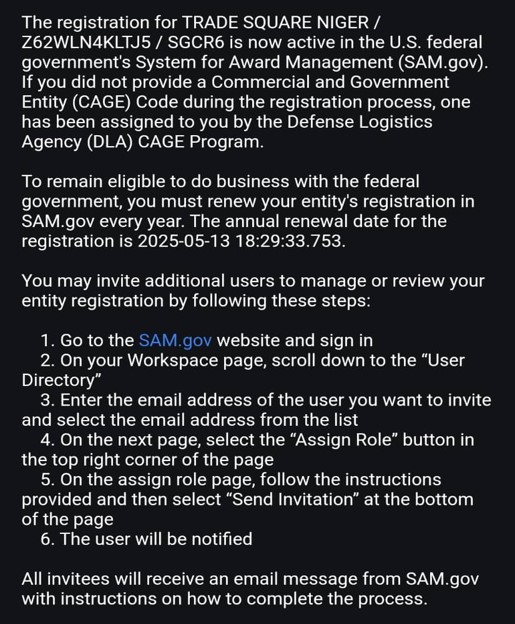 The registration for TRADE SQUARE NIGER / Z62WLN4KLTJ5 / SGCR6 is now active in the U.S. federal government's System for Award Management (SAM.gov). If you did not provide a Commercial and Government Entity (CAGE) Code during the registration process, one has been assigned to you by the Defense Logistics Agency (DLA) CAGE Program.

To remain eligible to do business with the federal government, you must renew your entity's registration in SAM.gov every year. The annual renewal date for the registration is 2025-05-13 18:29:33.753.

You may invite additional users to manage or review your entity registration by following these steps:

1. Go to the SAM.gov website and sign in
2. On your Workspace page, scroll down to the “User Directory”
3. Enter the email address of the user you want to invite and select the email address from the list
4. On the next page, select the “Assign Role” button in the top right corner of the page
5. On the assign role page, follow the instructions provided and then select “Send Invitation” at the bottom of the page
6. The user will be notified

All invitees will receive an email message from SAM.gov with instructions on how to complete the process.